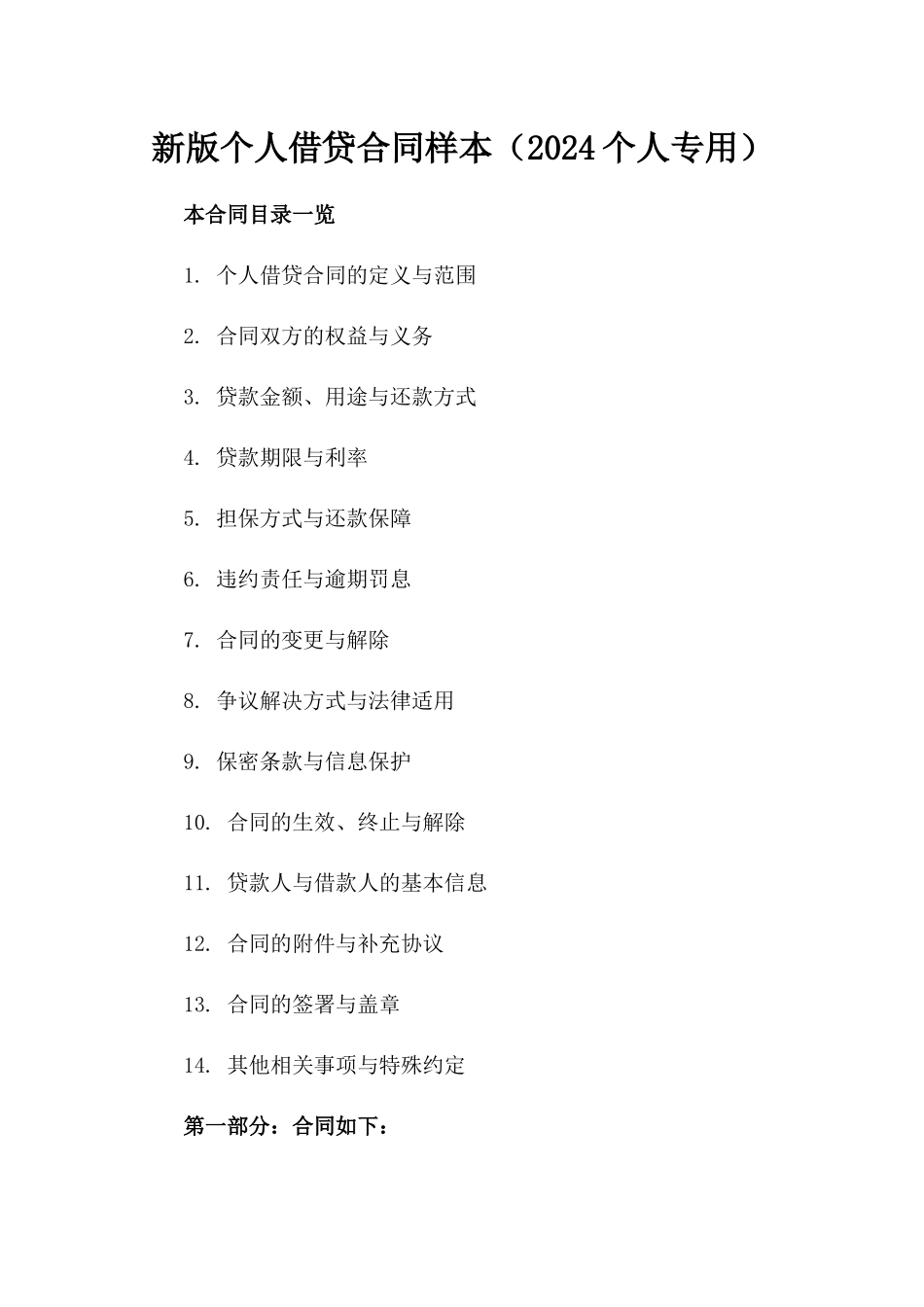 新版个人借贷合同样本（2024个人专用）

本合同目录一览

1. 个人借贷合同的定义与范围

2. 合同双方的权益与义务

3. 贷款金额、用途与还款方式

4. 贷款期限与利率

5. 担保方式与还款保障

6. 违约责任与逾期罚息

7. 合同的变更与解除

8. 争议解决方式与法律适用

9. 保密条款与信息保护

10. 合同的生效、终止与解除

11. 贷款人与借款人的基本信息

12. 合同的附件与补充协议

13. 合同的签署与盖章

14. 其他相关事项与特殊约定

第一部分：合同如下：